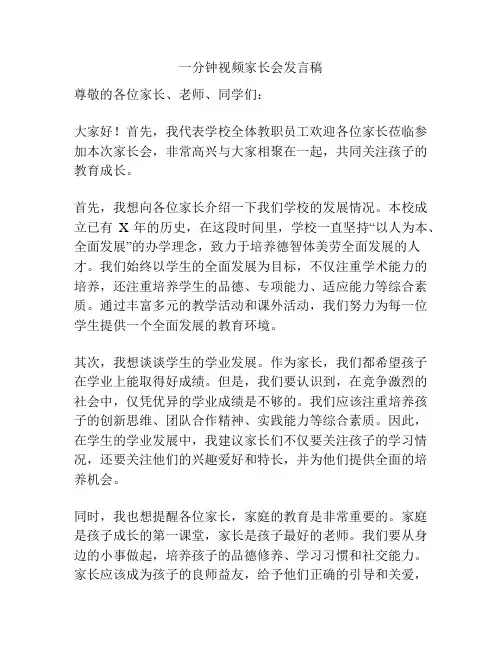 一分钟视频家长会发言稿

尊敬的各位家长、老师、同学们：

大家好！首先，我代表学校全体教职员工欢迎各位家长莅临参加本次家长会，非常高兴与大家相聚在一起，共同关注孩子的教育成长。

首先，我想向各位家长介绍一下我们学校的发展情况。本校成立已有 X 年的历史，在这段时间里，学校一直坚持“以人为本、全面发展”的办学理念，致力于培养德智体美劳全面发展的人才。我们始终以学生的全面发展为目标，不仅注重学术能力的培养，还注重培养学生的品德、专项能力、适应能力等综合素质。通过丰富多元的教学活动和课外活动，我们努力为每一位学生提供一个全面发展的教育环境。

其次，我想谈谈学生的学业发展。作为家长，我们都希望孩子在学业上能取得好成绩。但是，我们要认识到，在竞争激烈的社会中，仅凭优异的学业成绩是不够的。我们应该注重培养孩子的创新思维、团队合作精神、实践能力等综合素质。因此，在学生的学业发展中，我建议家长们不仅要关注孩子的学习情况，还要关注他们的兴趣爱好和特长，并为他们提供全面的培养机会。

同时，我也想提醒各位家长，家庭的教育是非常重要的。家庭是孩子成长的第一课堂，家长是孩子最好的老师。我们要从身边的小事做起，培养孩子的品德修养、学习习惯和社交能力。家长应该成为孩子的良师益友，给予他们正确的引导和关爱，